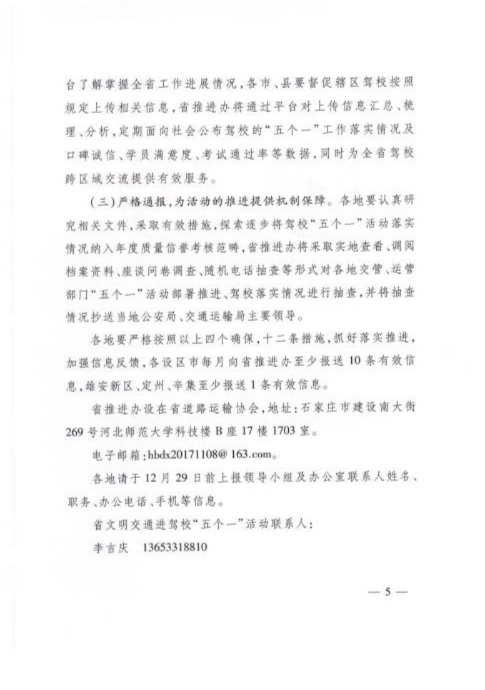 台了解掌握全省工作进展情况，各市、县要督促辖区驾校按照规定上传相关信息，省推进办将通过平台对上传信息汇总、梳理、分析，定期面向社会公布驾校的“五个一”工作落实情况及口碑诚信、学员满意度、考试通过率等数据，同时为全省驾校跨区域交流提供有效服务。

（三）严格通报，为活动的推进提供机制保障。各地要认真研究相关文件，采取有效措施，探索逐步将驾校“五个一”活动落实情况纳入年度质量信誉考核范畴，省推进办将采取实地查看、调阅档案资料、座谈问卷调查、随机电话抽查等形式对各地交管、运管部门“五个一”活动部署推进、驾校落实情况进行抽查，并将抽查情况抄送当地公安局、交通运输局主要领导。

各地要严格按照以上四个确保，十二条措施，抓好落实推进，加强信息反馈，各设区市每月向省推进办至少报送10条有效信息，雄安新区、定州、辛集至少报送1条有效信息。

省推进办设在省道路运输协会，地址：石家庄市建设南大街269号河北师范大学科技楼B座17楼1703室。

电子邮箱：hbdx20171108@163.com。

各地请于12月29日前上报领导小组及办公室联系人姓名、职务、办公电话、手机等信息。

省文明交通进驾校“五个一”活动联系人：

李吉庆　13653318810

— 5 —